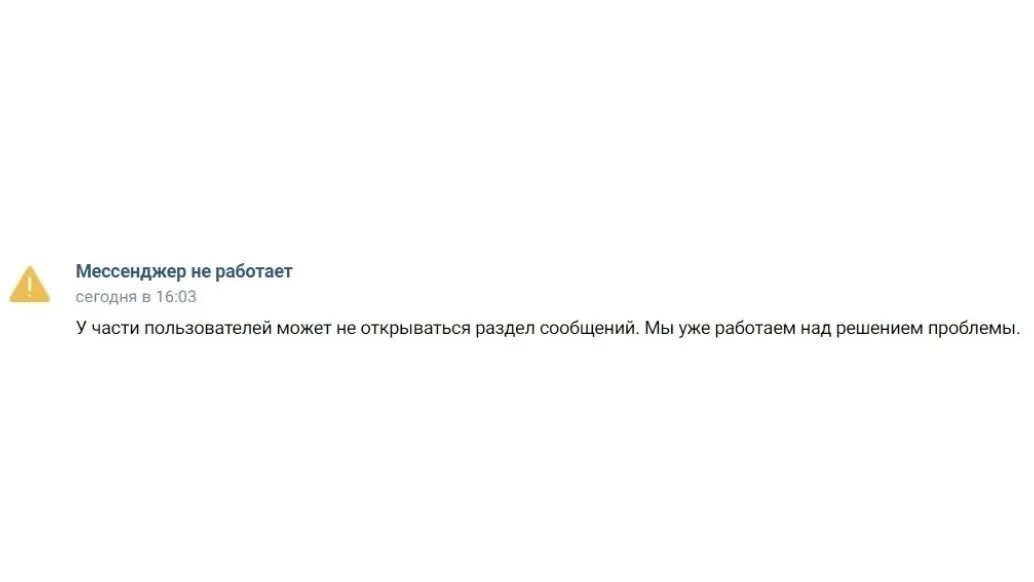 Мессенджер не работает
сегодня в 16:03

У части пользователей может не открываться раздел сообщений. Мы уже работаем над решением проблемы.